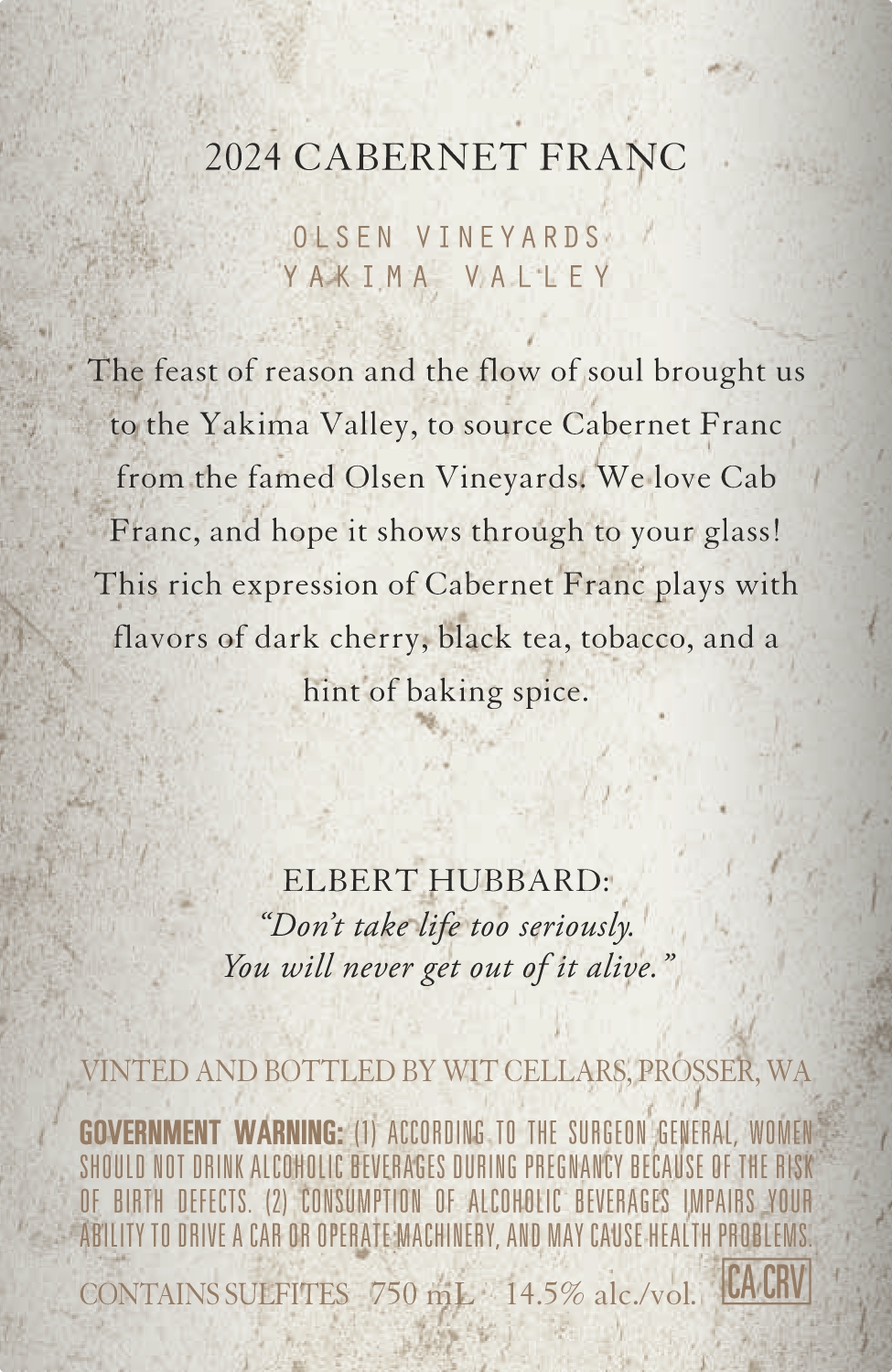 2024 CABERNET FRANC

OLSEN VINEYARDS
YAKIMA VALLEY

The feast of reason and the flow of soul brought us to the Yakima Valley, to source Cabernet Franc from the famed Olsen Vineyards. We love Cab Franc, and hope it shows through to your glass! This rich expression of Cabernet Franc plays with flavors of dark cherry, black tea, tobacco, and a hint of baking spice.

ELBERT HUBBARD:
"Don't take life too seriously.
You will never get out of it alive."

VINTED AND BOTTLED BY WIT CELLARS, PROSSER, WA

GOVERNMENT WARNING: (1) ACCORDING TO THE SURGEON GENERAL, WOMEN SHOULD NOT DRINK ALCOHOLIC BEVERAGES DURING PREGNANCY BECAUSE OF THE RISK OF BIRTH DEFECTS. (2) CONSUMPTION OF ALCOHOLIC BEVERAGES IMPAIRS YOUR ABILITY TO DRIVE A CAR OR OPERATE MACHINERY, AND MAY CAUSE HEALTH PROBLEMS.

CONTAINS SULFITES 750 mL 14.5% alc./vol. CA CRV